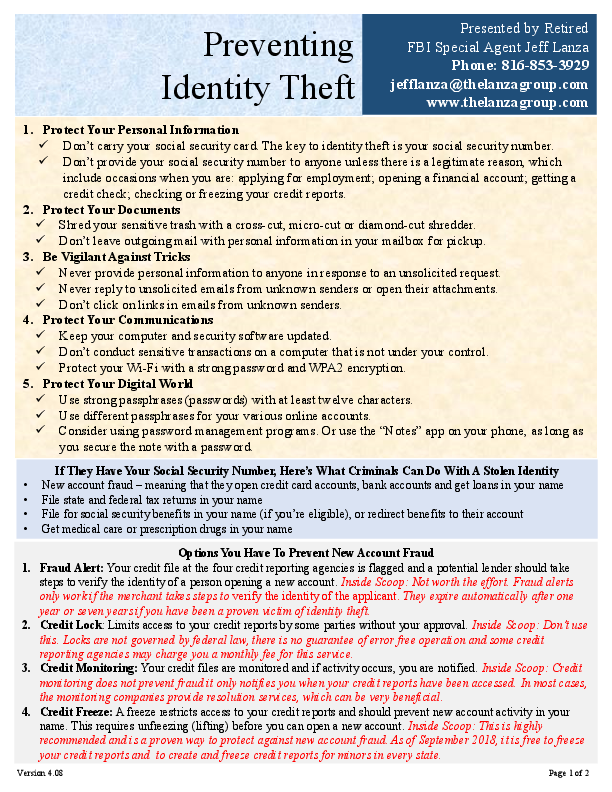 Preventing Identity Theft

Presented by Retired FBI Special Agent Jeff Lanza
Phone: 816-853-3929
jefflanza@thelanzagroup.com
www.thelanzagroup.com

1. Protect Your Personal Information
✓ Don't carry your social security card. The key to identity theft is your social security number.
✓ Don't provide your social security number to anyone unless there is a legitimate reason, which include occasions when you are: applying for employment; opening a financial account; getting a credit check; checking or freezing your credit reports.
2. Protect Your Documents
✓ Shred your sensitive trash with a cross-cut, micro-cut or diamond-cut shredder.
✓ Don't leave outgoing mail with personal information in your mailbox for pickup.
3. Be Vigilant Against Tricks
✓ Never provide personal information to anyone in response to an unsolicited request.
✓ Never reply to unsolicited emails from unknown senders or open their attachments.
✓ Don't click on links in emails from unknown senders.
4. Protect Your Communications
✓ Keep your computer and security software updated.
✓ Don't conduct sensitive transactions on a computer that is not under your control.
✓ Protect your Wi-Fi with a strong password and WPA2 encryption.
5. Protect Your Digital World
✓ Use strong passphrases (passwords) with at least twelve characters.
✓ Use different passphrases for your various online accounts.
✓ Consider using password management programs. Or use the "Notes" app on your phone, as long as you secure the note with a password.

If They Have Your Social Security Number, Here's What Criminals Can Do With A Stolen Identity
• New account fraud – meaning that they open credit card accounts, bank accounts and get loans in your name
• File state and federal tax returns in your name
• File for social security benefits in your name (if you're eligible), or redirect benefits to their account
• Get medical care or prescription drugs in your name

Options You Have To Prevent New Account Fraud
1. Fraud Alert: Your credit file at the four credit reporting agencies is flagged and a potential lender should take steps to verify the identity of a person opening a new account. Inside Scoop: Not worth the effort. Fraud alerts only work if the merchant takes steps to verify the identity of the applicant. They expire automatically after one year or seven years if you have been a proven victim of identity theft.
2. Credit Lock: Limits access to your credit reports by some parties without your approval. Inside Scoop: Don't use this. Locks are not governed by federal law, there is no guarantee of error free operation and some credit reporting agencies may charge you a monthly fee for this service.
3. Credit Monitoring: Your credit files are monitored and if activity occurs, you are notified. Inside Scoop: Credit monitoring does not prevent fraud it only notifies you when your credit reports have been accessed. In most cases, the monitoring companies provide resolution services, which can be very beneficial.
4. Credit Freeze: A freeze restricts access to your credit reports and should prevent new account activity in your name. This requires unfreezing (lifting) before you can open a new account. Inside Scoop: This is highly recommended and is a proven way to protect against new account fraud. As of September 2018, it is free to freeze your credit reports and to create and freeze credit reports for minors in every state.

Version 4.08
Page 1 of 2